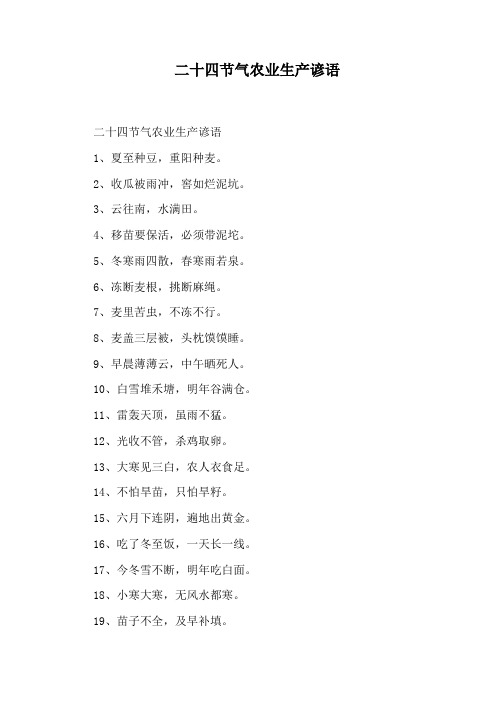 二十四节气农业生产谚语

二十四节气农业生产谚语

1、夏至种豆，重阳种麦。

2、收瓜被雨冲，窖如烂泥坑。

3、云往南，水满田。

4、移苗要保活，必须带泥坨。

5、冬寒雨四散，春寒雨若泉。

6、冻断麦根，挑断麻绳。

7、麦里苦虫，不冻不行。

8、麦盖三层被，头枕馍馍睡。

9、早晨薄薄云，中午晒死人。

10、白雪堆禾塘，明年谷满仓。

11、雷轰天顶，虽雨不猛。

12、光收不管，杀鸡取卵。

13、大寒见三白，农人衣食足。

14、不怕旱苗，只怕旱籽。

15、六月下连阴，遍地出黄金。

16、吃了冬至饭，一天长一线。

17、今冬雪不断，明年吃白面。

18、小寒大寒，无风水都寒。

19、苗子不全，及早补填。